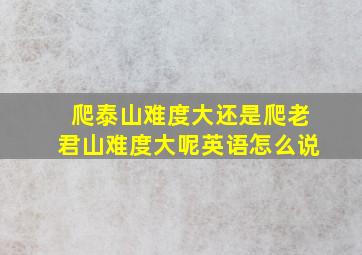 爬泰山难度大还是爬老君山难度大呢英语怎么说